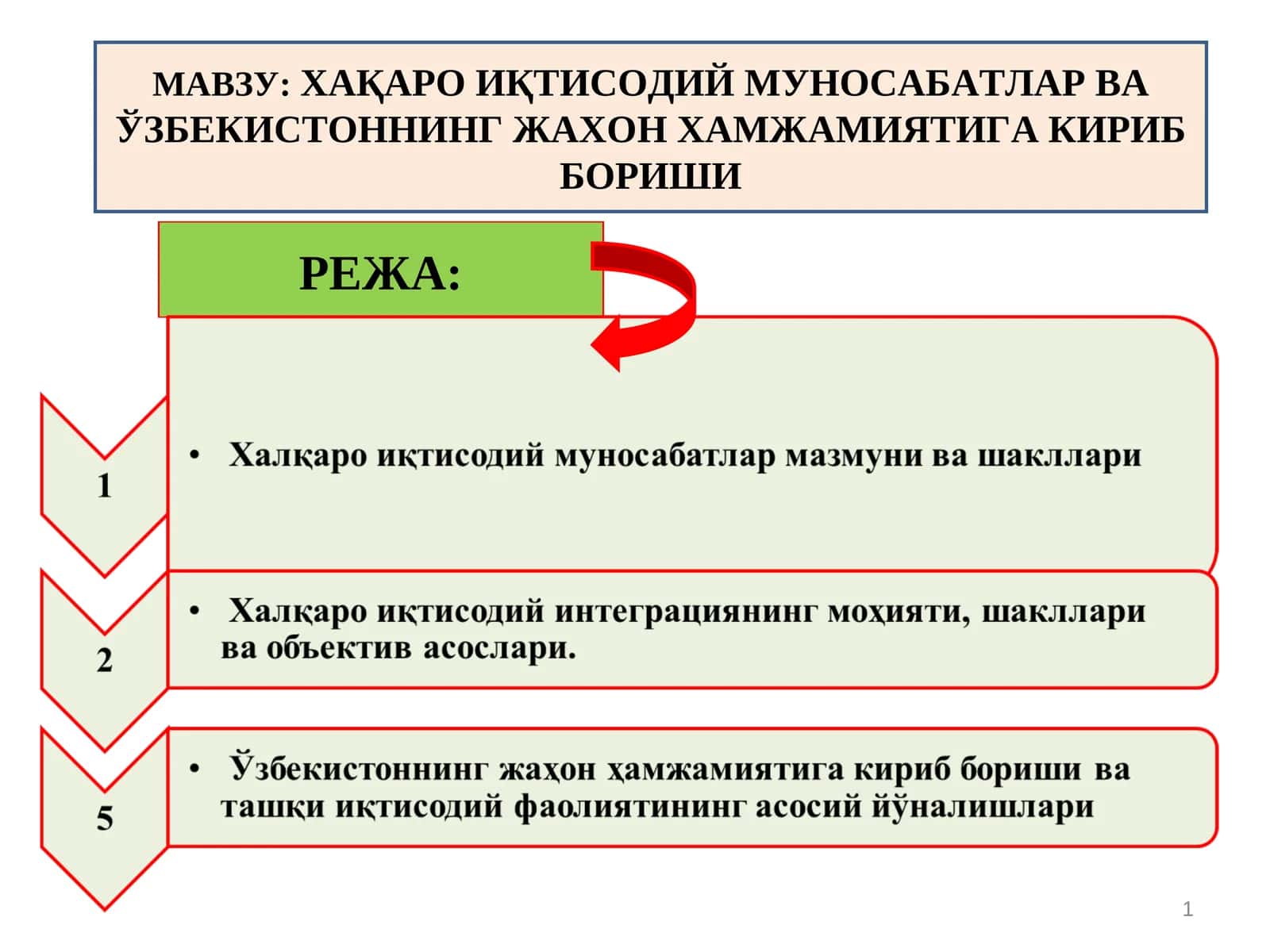 МАВЗУ: ХАҚАРО ИҚТИСОДИЙ МУНОСАБАТЛАР ВА ЎЗБЕКИСТОННИНГ ЖАХОН ХАМЖАМИЯТИГА КИРИБ БОРИШИ

РЕЖА:

1

• Халқаро иқтисодий муносабатлар мазмуни ва шакллари

2

• Халқаро иқтисодий интеграциянинг моҳияти, шакллари ва объектив асослари.

5

• Ўзбекистоннинг жаҳон ҳамжамиятига кириб бориши ва ташқи иқтисодий фаолиятининг асосий йўналишлари

1